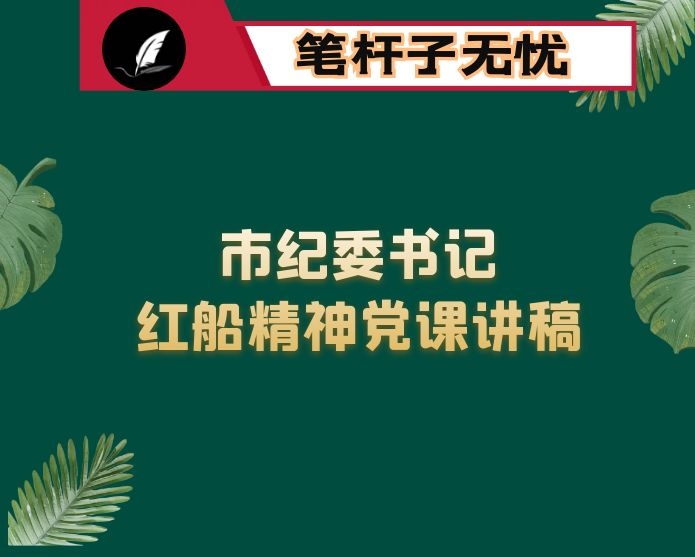 笔杆子无忧

市纪委书记
红船精神党课讲稿